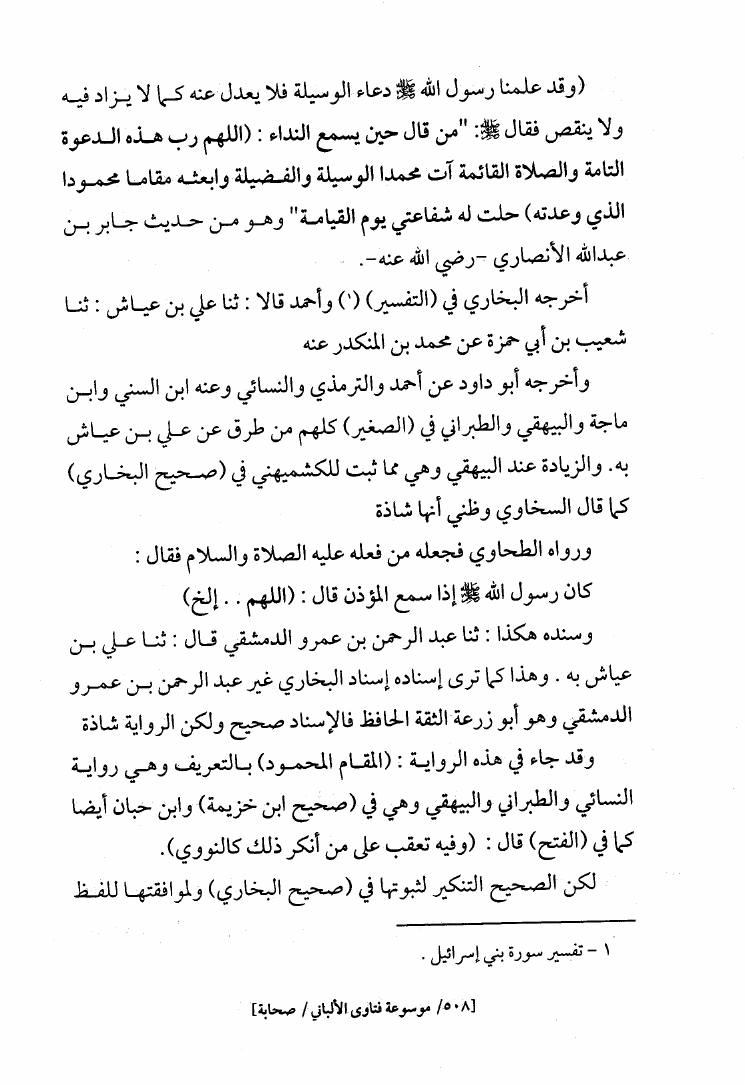 (وقد علمنا رسول الله ﷺ دعاء الوسيلة فلا يعدل عنه كما لا يزاد فيه ولا ينقص فقال ﷺ: "من قال حين يسمع النداء : (اللهم رب هذه الدعوة التامة والصلاة القائمة آت محمدا الوسيلة والفضيلة وابعثه مقاما محمودا الذي وعدته) حلت له شفاعتي يوم القيامة" وهو من حديث جابر بن عبدالله الأنصاري -رضي الله عنه-.

أخرجه البخاري في (التفسير) (١) وأحمد قالا : ثنا علي بن عياش : ثنا شعيب بن أبي حمزة عن محمد بن المنكدر عنه

وأخرجه أبو داود عن أحمد والترمذي والنسائي وعنه ابن السني وابن ماجة والبيهقي والطبراني في (الصغير) كلهم من طرق عن علي بن عياش به. والزيادة عند البيهقي وهي مما ثبت للكشميهني في (صحيح البخاري) كما قال السخاوي وظني أنها شاذة

ورواه الطحاوي فجعله من فعله عليه الصلاة والسلام فقال :

كان رسول الله ﷺ إذا سمع المؤذن قال : (اللهم . . إلخ)

وسنده هكذا : ثنا عبد الرحمن بن عمرو الدمشقي قال : ثنا علي بن عياش به . وهذا كما ترى إسناده إسناد البخاري غير عبد الرحمن بن عمرو الدمشقي وهو أبو زرعة الثقة الحافظ فالإسناد صحيح ولكن الرواية شاذة

وقد جاء في هذه الرواية : (المقام المحمود) بالتعريف وهي رواية النسائي والطبراني والبيهقي وهي في (صحيح ابن خزيمة) وابن حبان أيضا كما في (الفتح) قال : (وفيه تعقب على من أنكر ذلك كالنووي).

لكن الصحيح التنكير لثبوتها في (صحيح البخاري) ولموافقتها للفظ

١ - تفسير سورة بني إسرائيل .

[٥٠٨/ موسوعة فتاوى الألباني / صحابة]